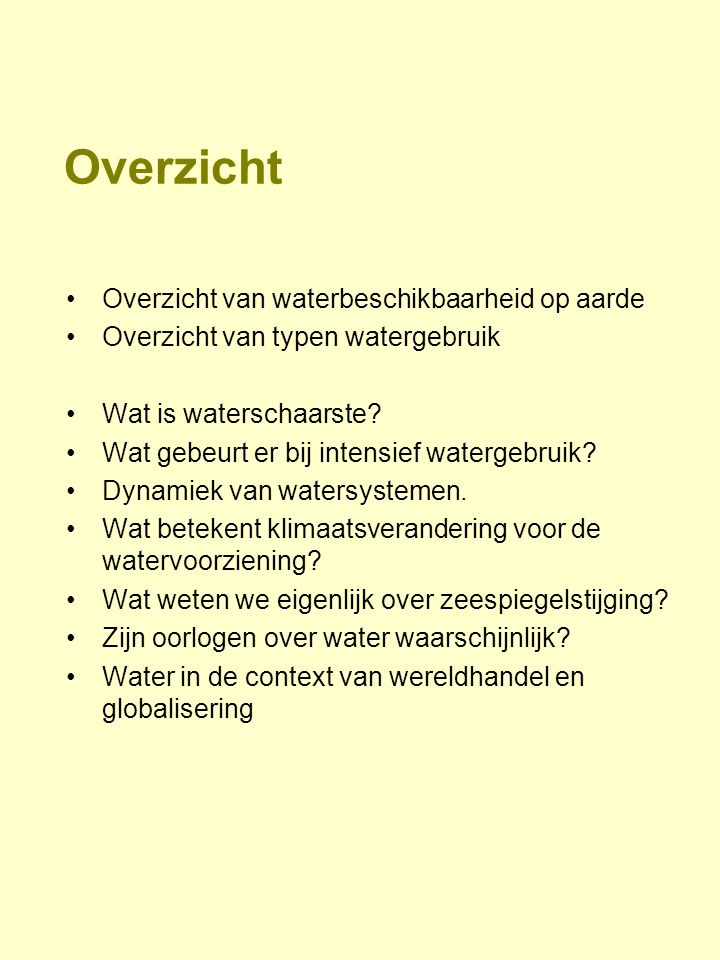 Overzicht

• Overzicht van waterbeschikbaarheid op aarde
• Overzicht van typen watergebruik

• Wat is waterschaarste?
• Wat gebeurt er bij intensief watergebruik?
• Dynamiek van watersystemen.
• Wat betekent klimaatsverandering voor de watervoorziening?
• Wat weten we eigenlijk over zeespiegelstijging?
• Zijn oorlogen over water waarschijnlijk?
• Water in de context van wereldhandel en globalisering